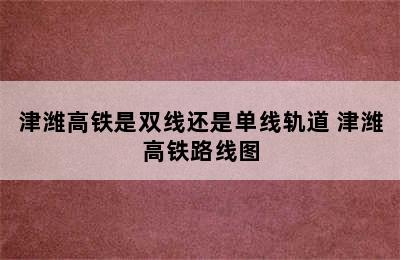 津潍高铁是双线还是单线轨道 津潍高铁路线图